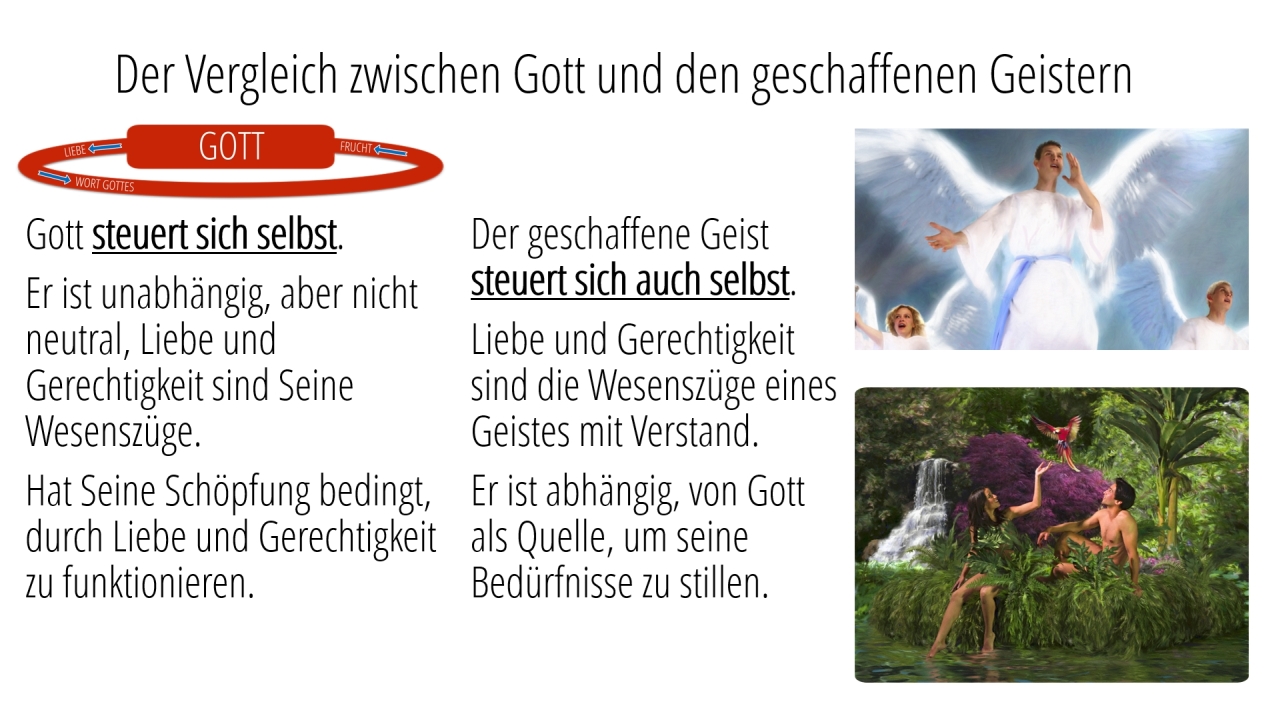 Der Vergleich zwischen Gott und den geschaffenen Geistern

LIEBE
GOTT
FRUCHT
WORT GOTTES

Gott steuert sich selbst.

Er ist unabhängig, aber nicht neutral, Liebe und Gerechtigkeit sind Seine Wesenszüge.

Hat Seine Schöpfung bedingt, durch Liebe und Gerechtigkeit zu funktionieren.

Der geschaffene Geist steuert sich auch selbst.

Liebe und Gerechtigkeit sind die Wesenszüge eines Geistes mit Verstand.

Er ist abhängig, von Gott als Quelle, um seine Bedürfnisse zu stillen.